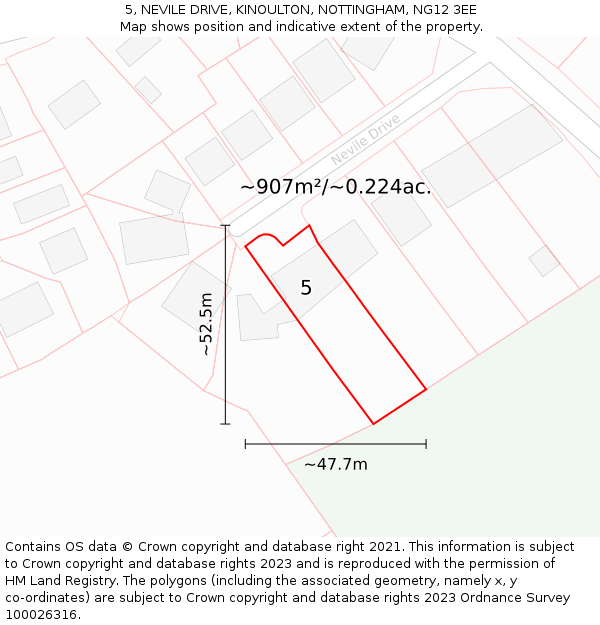 5, NEVILE DRIVE, KINOULTON, NOTTINGHAM, NG12 3EE
Map shows position and indicative extent of the property.

Nevile Drive

~907m²/~0.224ac.

5

~52.5m

~47.7m

Contains OS data © Crown copyright and database right 2021. This information is subject to Crown copyright and database rights 2023 and is reproduced with the permission of HM Land Registry. The polygons (including the associated geometry, namely x, y co-ordinates) are subject to Crown copyright and database rights 2023 Ordnance Survey 100026316.